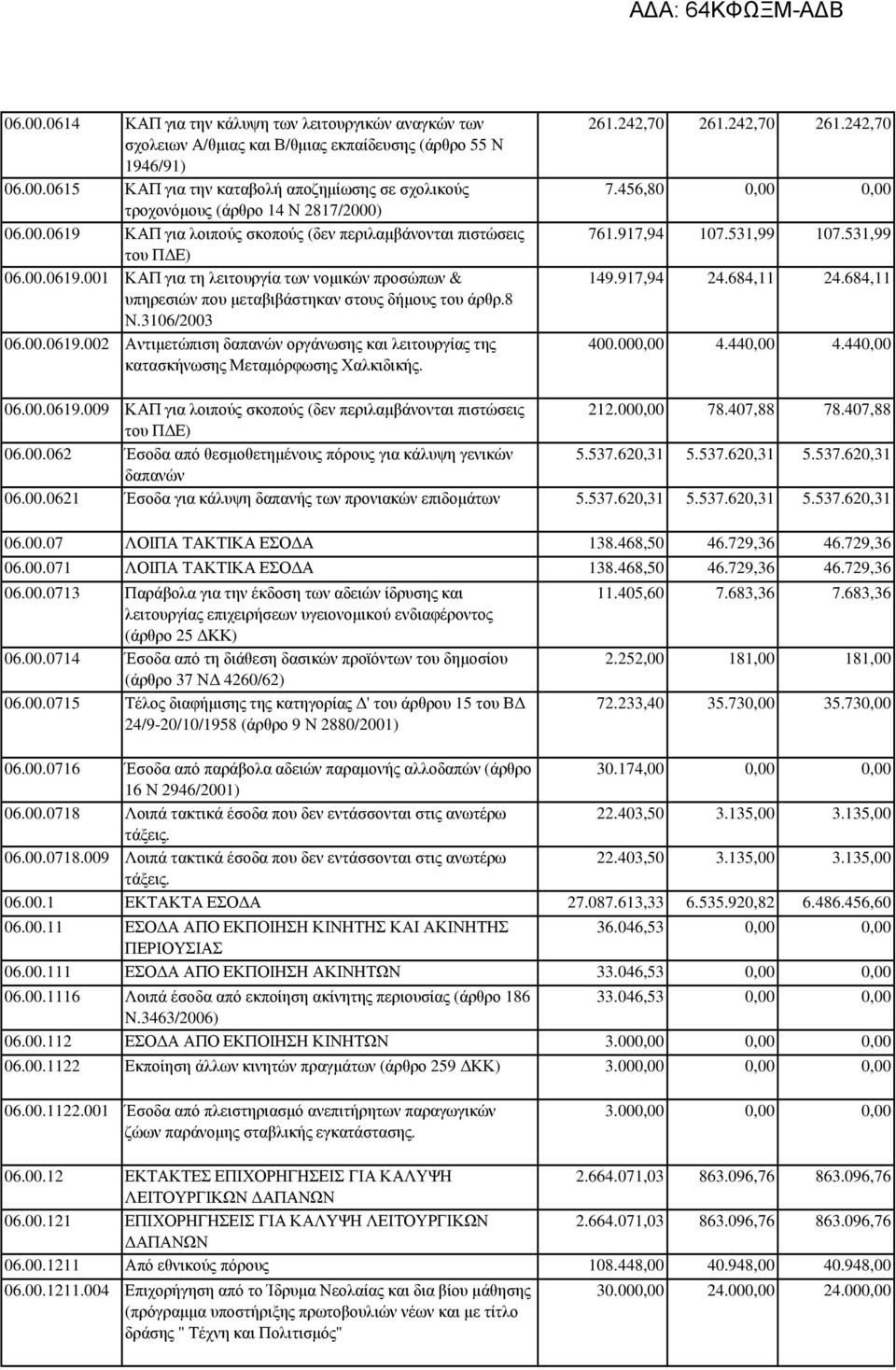 ΑΔΑ: 64ΚΦΩΞΜ-ΑΔΒ

| | | | | |
|---|---|---|---|---|
| 06.00.0614 | ΚΑΠ για την κάλυψη των λειτουργικών αναγκών των σχολειων Α/θμιας και Β/θμιας εκπαίδευσης (άρθρο 55 Ν 1946/91) | 261.242,70 | 261.242,70 | 261.242,70 |
| 06.00.0615 | ΚΑΠ για την καταβολή αποζημίωσης σε σχολικούς τροχονόμους (άρθρο 14 Ν 2817/2000) | 7.456,80 | 0,00 | 0,00 |
| 06.00.0619 | ΚΑΠ για λοιπούς σκοπούς (δεν περιλαμβάνονται πιστώσεις του ΠΔΕ) | 761.917,94 | 107.531,99 | 107.531,99 |
| 06.00.0619.001 | ΚΑΠ για τη λειτουργία των νομικών προσώπων & υπηρεσιών που μεταβιβάστηκαν στους δήμους του άρθρ.8 Ν.3106/2003 | 149.917,94 | 24.684,11 | 24.684,11 |
| 06.00.0619.002 | Αντιμετώπιση δαπανών οργάνωσης και λειτουργίας της κατασκήνωσης Μεταμόρφωσης Χαλκιδικής. | 400.000,00 | 4.440,00 | 4.440,00 |
| 06.00.0619.009 | ΚΑΠ για λοιπούς σκοπούς (δεν περιλαμβάνονται πιστώσεις του ΠΔΕ) | 212.000,00 | 78.407,88 | 78.407,88 |
| 06.00.062 | Έσοδα από θεσμοθετημένους πόρους για κάλυψη γενικών δαπανών | 5.537.620,31 | 5.537.620,31 | 5.537.620,31 |
| 06.00.0621 | Έσοδα για κάλυψη δαπανής των προνιακών επιδομάτων | 5.537.620,31 | 5.537.620,31 | 5.537.620,31 |
| 06.00.07 | ΛΟΙΠΑ ΤΑΚΤΙΚΑ ΕΣΟΔΑ | 138.468,50 | 46.729,36 | 46.729,36 |
| 06.00.071 | ΛΟΙΠΑ ΤΑΚΤΙΚΑ ΕΣΟΔΑ | 138.468,50 | 46.729,36 | 46.729,36 |
| 06.00.0713 | Παράβολα για την έκδοση των αδειών ίδρυσης και λειτουργίας επιχειρήσεων υγειονομικού ενδιαφέροντος (άρθρο 25 ΔΚΚ) | 11.405,60 | 7.683,36 | 7.683,36 |
| 06.00.0714 | Έσοδα από τη διάθεση δασικών προϊόντων του δημοσίου (άρθρο 37 ΝΔ 4260/62) | 2.252,00 | 181,00 | 181,00 |
| 06.00.0715 | Τέλος διαφήμισης της κατηγορίας Δ' του άρθρου 15 του ΒΔ 24/9-20/10/1958 (άρθρο 9 Ν 2880/2001) | 72.233,40 | 35.730,00 | 35.730,00 |
| 06.00.0716 | Έσοδα από παράβολα αδειών παραμονής αλλοδαπών (άρθρο 16 Ν 2946/2001) | 30.174,00 | 0,00 | 0,00 |
| 06.00.0718 | Λοιπά τακτικά έσοδα που δεν εντάσσονται στις ανωτέρω τάξεις. | 22.403,50 | 3.135,00 | 3.135,00 |
| 06.00.0718.009 | Λοιπά τακτικά έσοδα που δεν εντάσσονται στις ανωτέρω τάξεις. | 22.403,50 | 3.135,00 | 3.135,00 |
| 06.00.1 | ΕΚΤΑΚΤΑ ΕΣΟΔΑ | 27.087.613,33 | 6.535.920,82 | 6.486.456,60 |
| 06.00.11 | ΕΣΟΔΑ ΑΠΟ ΕΚΠΟΙΗΣΗ ΚΙΝΗΤΗΣ ΚΑΙ ΑΚΙΝΗΤΗΣ ΠΕΡΙΟΥΣΙΑΣ | 36.046,53 | 0,00 | 0,00 |
| 06.00.111 | ΕΣΟΔΑ ΑΠΟ ΕΚΠΟΙΗΣΗ ΑΚΙΝΗΤΩΝ | 33.046,53 | 0,00 | 0,00 |
| 06.00.1116 | Λοιπά έσοδα από εκποίηση ακίνητης περιουσίας (άρθρο 186 Ν.3463/2006) | 33.046,53 | 0,00 | 0,00 |
| 06.00.112 | ΕΣΟΔΑ ΑΠΟ ΕΚΠΟΙΗΣΗ ΚΙΝΗΤΩΝ | 3.000,00 | 0,00 | 0,00 |
| 06.00.1122 | Εκποίηση άλλων κινητών πραγμάτων (άρθρο 259 ΔΚΚ) | 3.000,00 | 0,00 | 0,00 |
| 06.00.1122.001 | Έσοδα από πλειστηριασμό ανεπιτήρητων παραγωγικών ζώων παράνομης σταβλικής εγκατάστασης. | 3.000,00 | 0,00 | 0,00 |
| 06.00.12 | ΕΚΤΑΚΤΕΣ ΕΠΙΧΟΡΗΓΗΣΕΙΣ ΓΙΑ ΚΑΛΥΨΗ ΛΕΙΤΟΥΡΓΙΚΩΝ ΔΑΠΑΝΩΝ | 2.664.071,03 | 863.096,76 | 863.096,76 |
| 06.00.121 | ΕΠΙΧΟΡΗΓΗΣΕΙΣ ΓΙΑ ΚΑΛΥΨΗ ΛΕΙΤΟΥΡΓΙΚΩΝ ΔΑΠΑΝΩΝ | 2.664.071,03 | 863.096,76 | 863.096,76 |
| 06.00.1211 | Από εθνικούς πόρους | 108.448,00 | 40.948,00 | 40.948,00 |
| 06.00.1211.004 | Επιχορήγηση από το Ίδρυμα Νεολαίας και δια βίου μάθησης (πρόγραμμα υποστήριξης πρωτοβουλιών νέων και με τίτλο δράσης " Τέχνη και Πολιτισμός" | 30.000,00 | 24.000,00 | 24.000,00 |